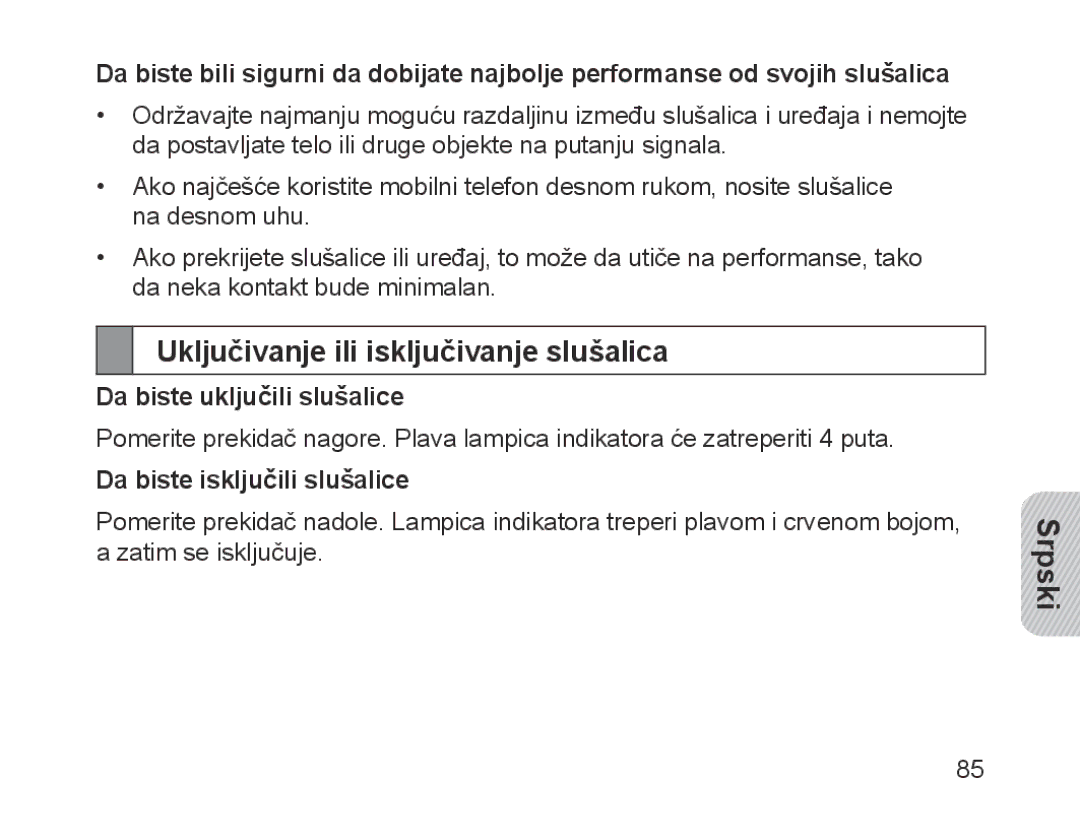 Da biste bili sigurni da dobijate najbolje performanse od svojih slušalica

• Održavajte najmanju moguću razdaljinu između slušalica i uređaja i nemojte da postavljate telo ili druge objekte na putanju signala.

• Ako najčešće koristite mobilni telefon desnom rukom, nosite slušalice na desnom uhu.

• Ako prekrijete slušalice ili uređaj, to može da utiče na performanse, tako da neka kontakt bude minimalan.

Uključivanje ili isključivanje slušalica

Da biste uključili slušalice

Pomerite prekidač nagore. Plava lampica indikatora će zatreperiti 4 puta.

Da biste isključili slušalice

Pomerite prekidač nadole. Lampica indikatora treperi plavom i crvenom bojom, a zatim se isključuje.

Srpski

85